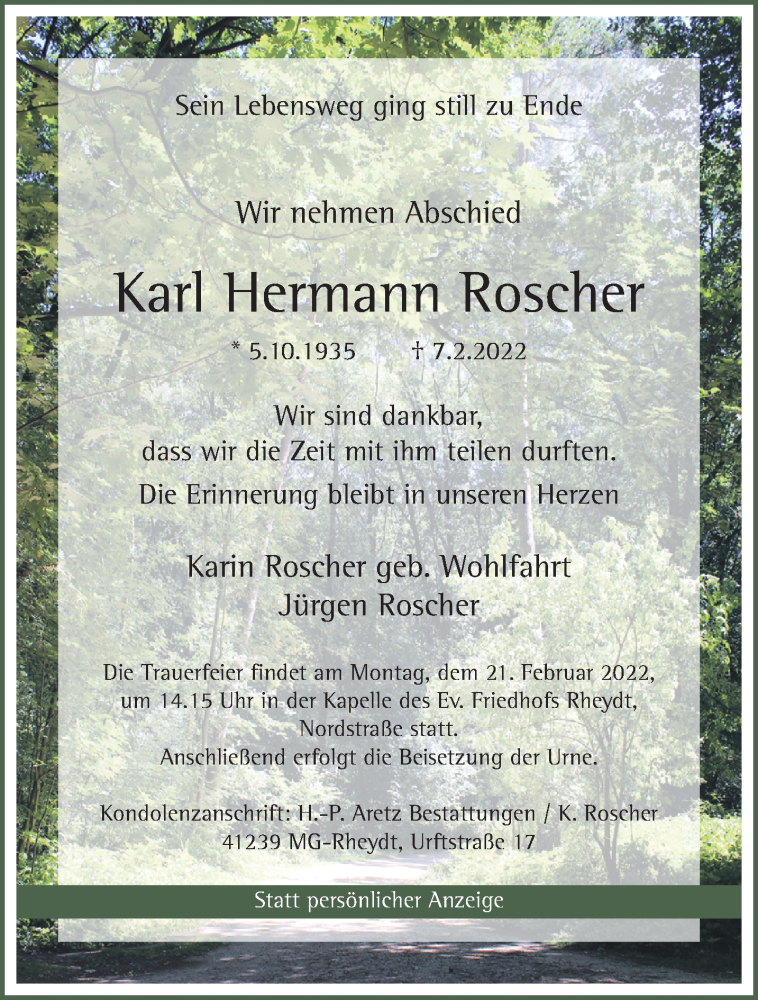 Sein Lebensweg ging still zu Ende

Wir nehmen Abschied

Karl Hermann Roscher

* 5.10.1935 † 7.2.2022

Wir sind dankbar, dass wir die Zeit mit ihm teilen durften.

Die Erinnerung bleibt in unseren Herzen

Karin Roscher geb. Wohlfahrt
Jürgen Roscher

Die Trauerfeier findet am Montag, dem 21. Februar 2022, um 14.15 Uhr in der Kapelle des Ev. Friedhofs Rheydt, Nordstraße statt.
Anschließend erfolgt die Beisetzung der Urne.

Kondolenzanschrift: H.-P. Aretz Bestattungen / K. Roscher
41239 MG-Rheydt, Urftstraße 17

Statt persönlicher Anzeige